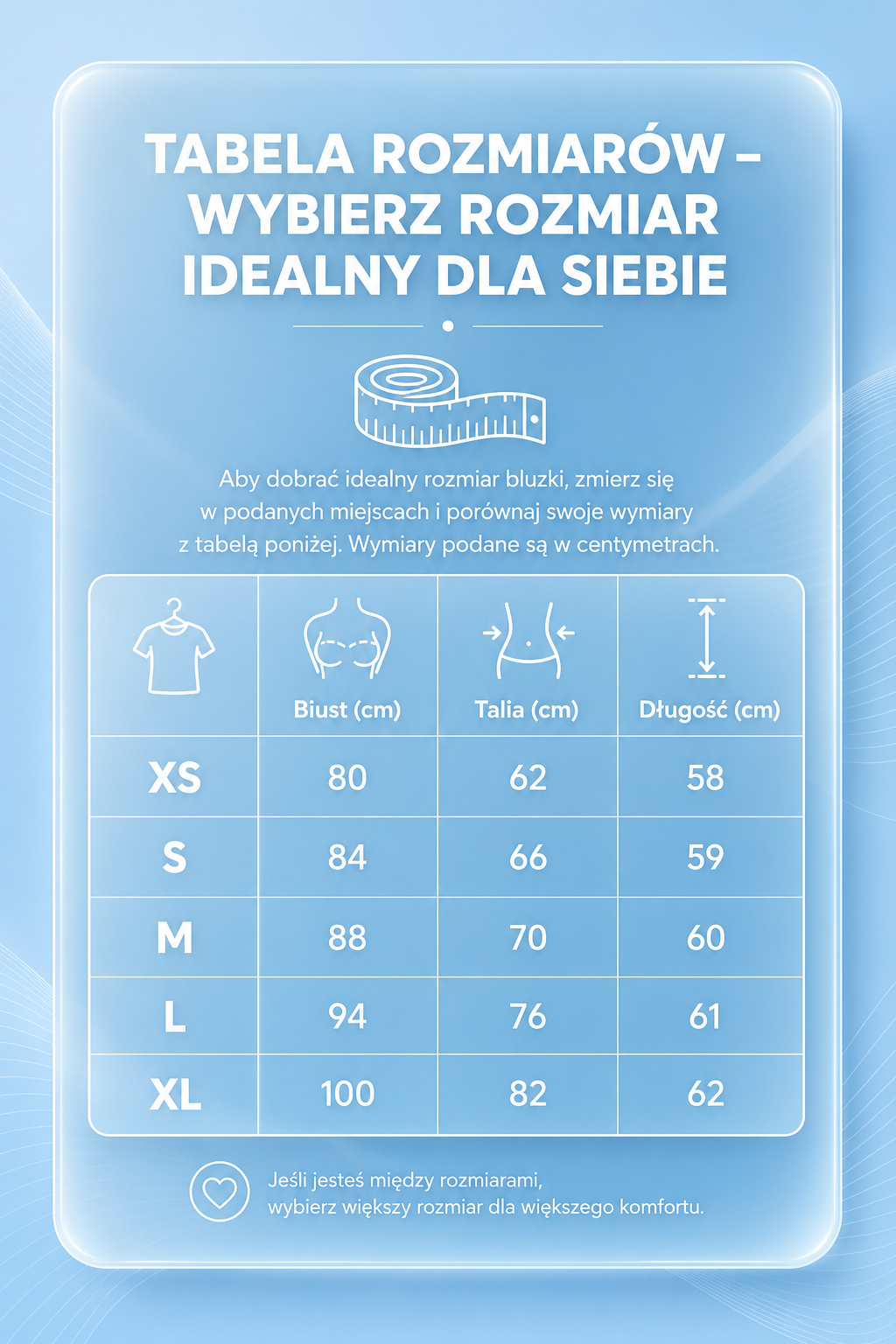 TABELA ROZMIARÓW – WYBIERZ ROZMIAR IDEALNY DLA SIEBIE

Aby dobrać idealny rozmiar bluzki, zmierz się w podanych miejscach i porównaj swoje wymiary z tabelą poniżej. Wymiary podane są w centymetrach.

| | Biust (cm) | Talia (cm) | Długość (cm) |
|---|---|---|---|
| XS | 80 | 62 | 58 |
| S | 84 | 66 | 59 |
| M | 88 | 70 | 60 |
| L | 94 | 76 | 61 |
| XL | 100 | 82 | 62 |

Jeśli jesteś między rozmiarami, wybierz większy rozmiar dla większego komfortu.